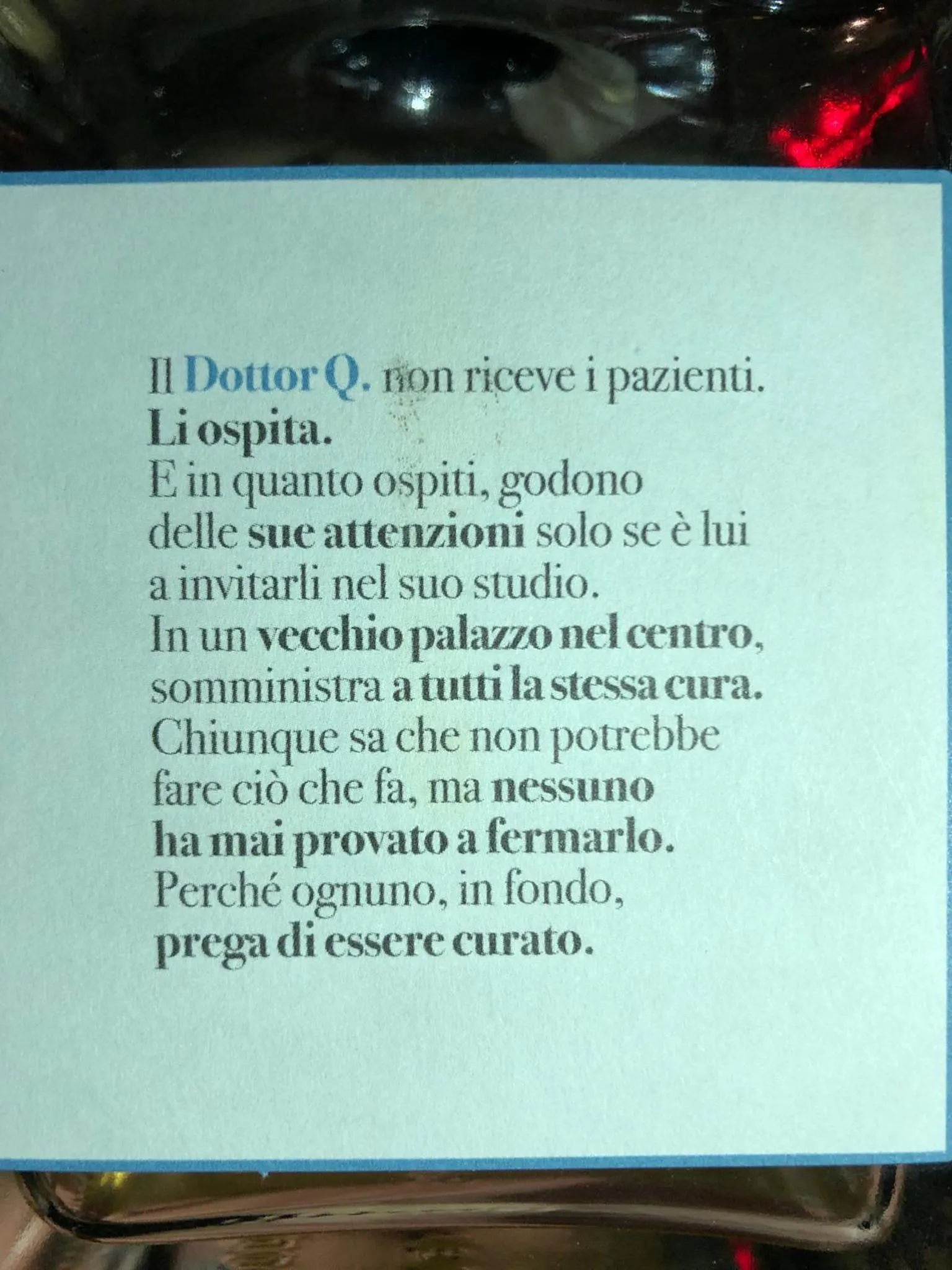 Il Dottor Q. non riceve i pazienti.
Li ospita.
E in quanto ospiti, godono
delle sue attenzioni solo se è lui
a invitarli nel suo studio.
In un vecchio palazzo nel centro,
somministra a tutti la stessa cura.
Chiunque sa che non potrebbe
fare ciò che fa, ma nessuno
ha mai provato a fermarlo.
Perché ognuno, in fondo,
prega di essere curato.